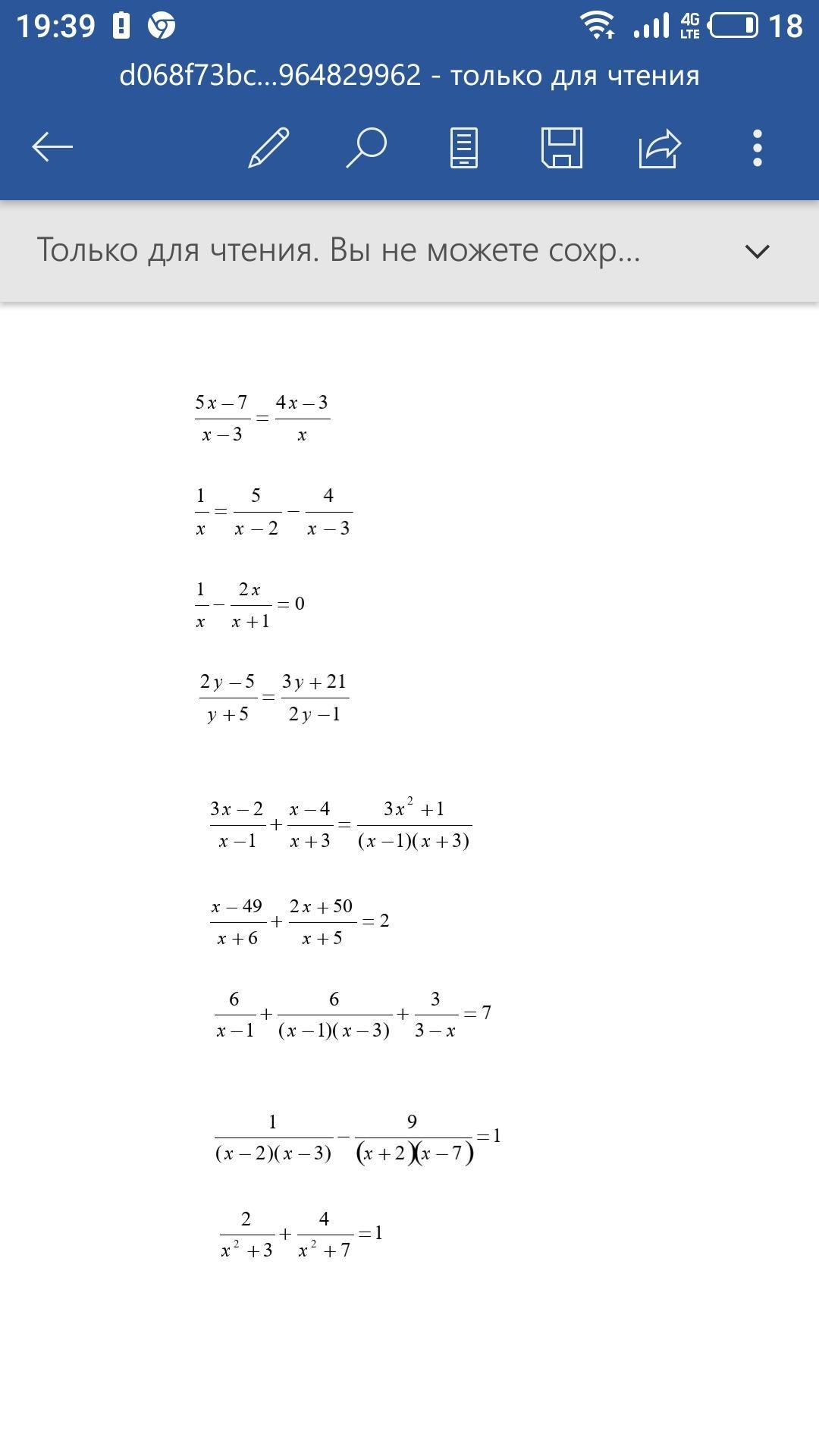 19:39 4G LTE 18

d068f73bc...964829962 - только для чтения

Только для чтения. Вы не можете сохр...

$\frac{5x-7}{x-3}=\frac{4x-3}{x}$

$\frac{1}{x}=\frac{5}{x-2}-\frac{4}{x-3}$

$\frac{1}{x}-\frac{2x}{x+1}=0$

$\frac{2y-5}{y+5}=\frac{3y+21}{2y-1}$

$\frac{3x-2}{x-1}+\frac{x-4}{x+3}=\frac{3x^2+1}{(x-1)(x+3)}$

$\frac{x-49}{x+6}+\frac{2x+50}{x+5}=2$

$\frac{6}{x-1}+\frac{6}{(x-1)(x-3)}+\frac{3}{3-x}=7$

$\frac{1}{(x-2)(x-3)}-\frac{9}{(x+2)(x-7)}=1$

$\frac{2}{x^2+3}+\frac{4}{x^2+7}=1$